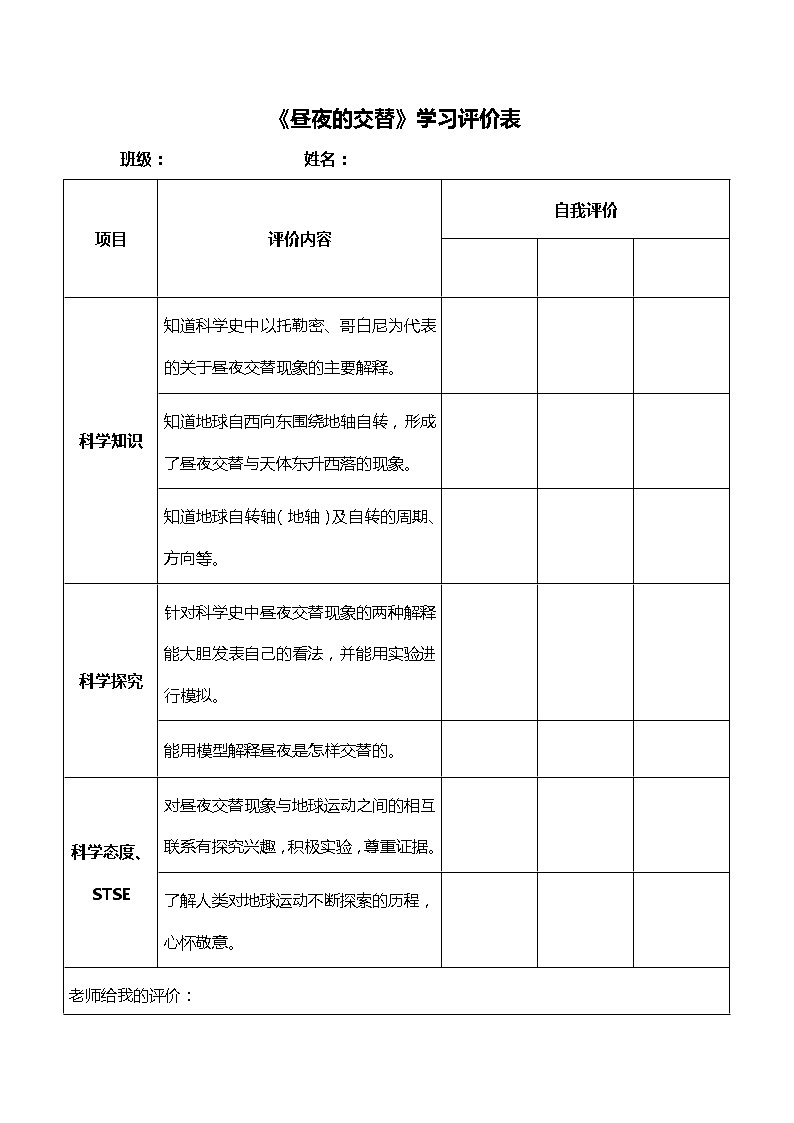 《昼夜的交替》学习评价表

班级：　　　　　　姓名：

| 项目 | 评价内容 | 自我评价 | | |
|---|---|---|---|---|
| | | | | |
| 科学知识 | 知道科学史中以托勒密、哥白尼为代表的关于昼夜交替现象的主要解释。 | | | |
| | 知道地球自西向东围绕地轴自转，形成了昼夜交替与天体东升西落的现象。 | | | |
| | 知道地球自转轴（地轴）及自转的周期、方向等。 | | | |
| 科学探究 | 针对科学史中昼夜交替现象的两种解释能大胆发表自己的看法，并能用实验进行模拟。 | | | |
| | 能用模型解释昼夜是怎样交替的。 | | | |
| 科学态度、STSE | 对昼夜交替现象与地球运动之间的相互联系有探究兴趣，积极实验，尊重证据。 | | | |
| | 了解人类对地球运动不断探索的历程，心怀敬意。 | | | |
| 老师给我的评价： | | | | |